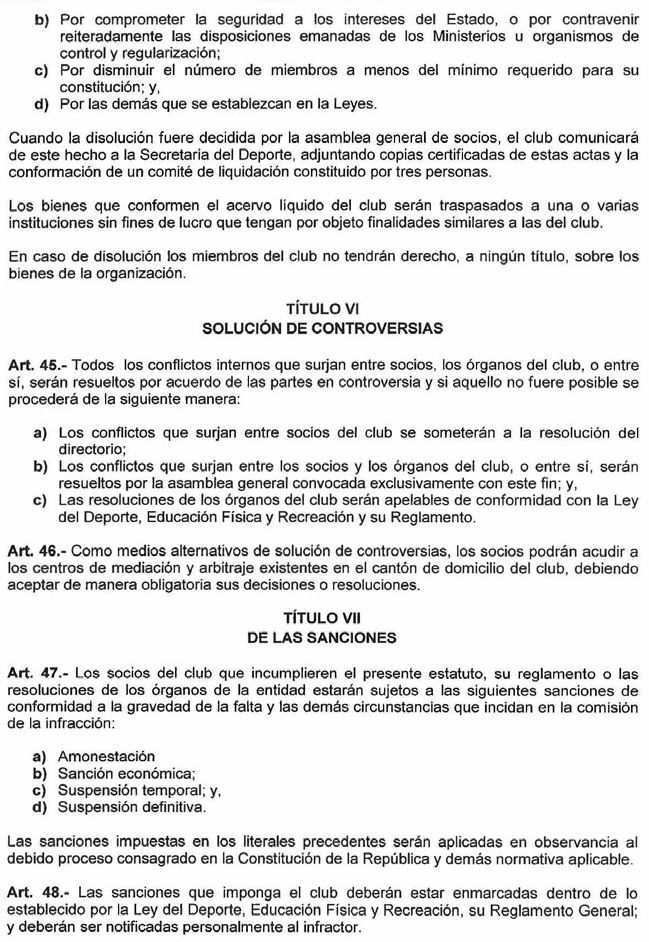 b) Por comprometer la seguridad a los intereses del Estado, o por contravenir reiteradamente las disposiciones emanadas de los Ministerios u organismos de control y regularización;
c) Por disminuir el número de miembros a menos del mínimo requerido para su constitución; y,
d) Por las demás que se establezcan en la Leyes.

Cuando la disolución fuere decidida por la asamblea general de socios, el club comunicará de este hecho a la Secretaría del Deporte, adjuntando copias certificadas de estas actas y la conformación de un comité de liquidación constituido por tres personas.

Los bienes que conformen el acervo líquido del club serán traspasados a una o varias instituciones sin fines de lucro que tengan por objeto finalidades similares a las del club.

En caso de disolución los miembros del club no tendrán derecho, a ningún título, sobre los bienes de la organización.

TÍTULO VI
SOLUCIÓN DE CONTROVERSIAS

Art. 45.- Todos los conflictos internos que surjan entre socios, los órganos del club, o entre sí, serán resueltos por acuerdo de las partes en controversia y si aquello no fuere posible se procederá de la siguiente manera:

a) Los conflictos que surjan entre socios del club se someterán a la resolución del directorio;
b) Los conflictos que surjan entre los socios y los órganos del club, o entre sí, serán resueltos por la asamblea general convocada exclusivamente con este fin; y,
c) Las resoluciones de los órganos del club serán apelables de conformidad con la Ley del Deporte, Educación Física y Recreación y su Reglamento.

Art. 46.- Como medios alternativos de solución de controversias, los socios podrán acudir a los centros de mediación y arbitraje existentes en el cantón de domicilio del club, debiendo aceptar de manera obligatoria sus decisiones o resoluciones.

TÍTULO VII
DE LAS SANCIONES

Art. 47.- Los socios del club que incumplieren el presente estatuto, su reglamento o las resoluciones de los órganos de la entidad estarán sujetos a las siguientes sanciones de conformidad a la gravedad de la falta y las demás circunstancias que incidan en la comisión de la infracción:

a) Amonestación
b) Sanción económica;
c) Suspensión temporal; y,
d) Suspensión definitiva.

Las sanciones impuestas en los literales precedentes serán aplicadas en observancia al debido proceso consagrado en la Constitución de la República y demás normativa aplicable.

Art. 48.- Las sanciones que imponga el club deberán estar enmarcadas dentro de lo establecido por la Ley del Deporte, Educación Física y Recreación, su Reglamento General; y deberán ser notificadas personalmente al infractor.